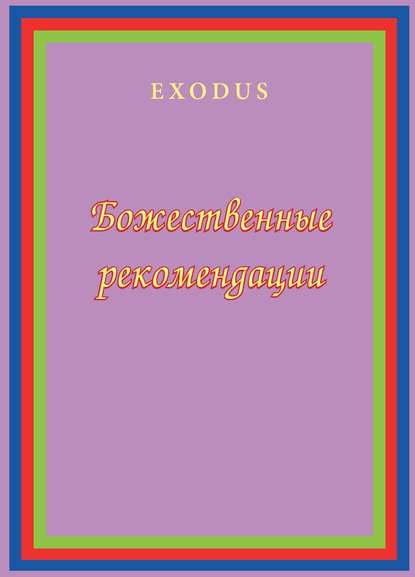 EXODUS

Божественные рекомендации